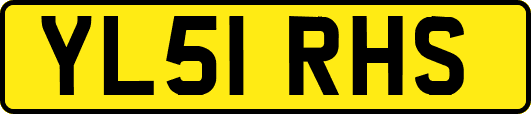 YL51 RHS